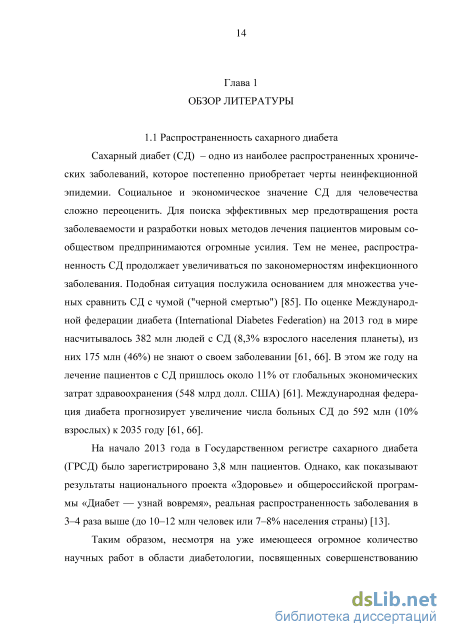 14

Глава 1
ОБЗОР ЛИТЕРАТУРЫ

1.1 Распространенность сахарного диабета

Сахарный диабет (СД) – одно из наиболее распространенных хронических заболеваний, которое постепенно приобретает черты неинфекционной эпидемии. Социальное и экономическое значение СД для человечества сложно переоценить. Для поиска эффективных мер предотвращения роста заболеваемости и разработки новых методов лечения пациентов мировым сообществом предпринимаются огромные усилия. Тем не менее, распространенность СД продолжает увеличиваться по закономерностям инфекционного заболевания. Подобная ситуация послужила основанием для множества ученых сравнить СД с чумой ("черной смертью") [85]. По оценке Международной федерации диабета (International Diabetes Federation) на 2013 год в мире насчитывалось 382 млн людей с СД (8,3% взрослого населения планеты), из них 175 млн (46%) не знают о своем заболевании [61, 66]. В этом же году на лечение пациентов с СД пришлось около 11% от глобальных экономических затрат здравоохранения (548 млрд долл. США) [61]. Международная федерация диабета прогнозирует увеличение числа больных СД до 592 млн (10% взрослых) к 2035 году [61, 66].

На начало 2013 года в Государственном регистре сахарного диабета (ГРСД) было зарегистрировано 3,8 млн пациентов. Однако, как показывают результаты национального проекта «Здоровье» и общероссийской программы «Диабет — узнай вовремя», реальная распространенность заболевания в 3–4 раза выше (до 10–12 млн человек или 7–8% населения страны) [13].

Таким образом, несмотря на уже имеющееся огромное количество научных работ в области диабетологии, посвященных совершенствованию

dsLib.net
библиотека диссертаций